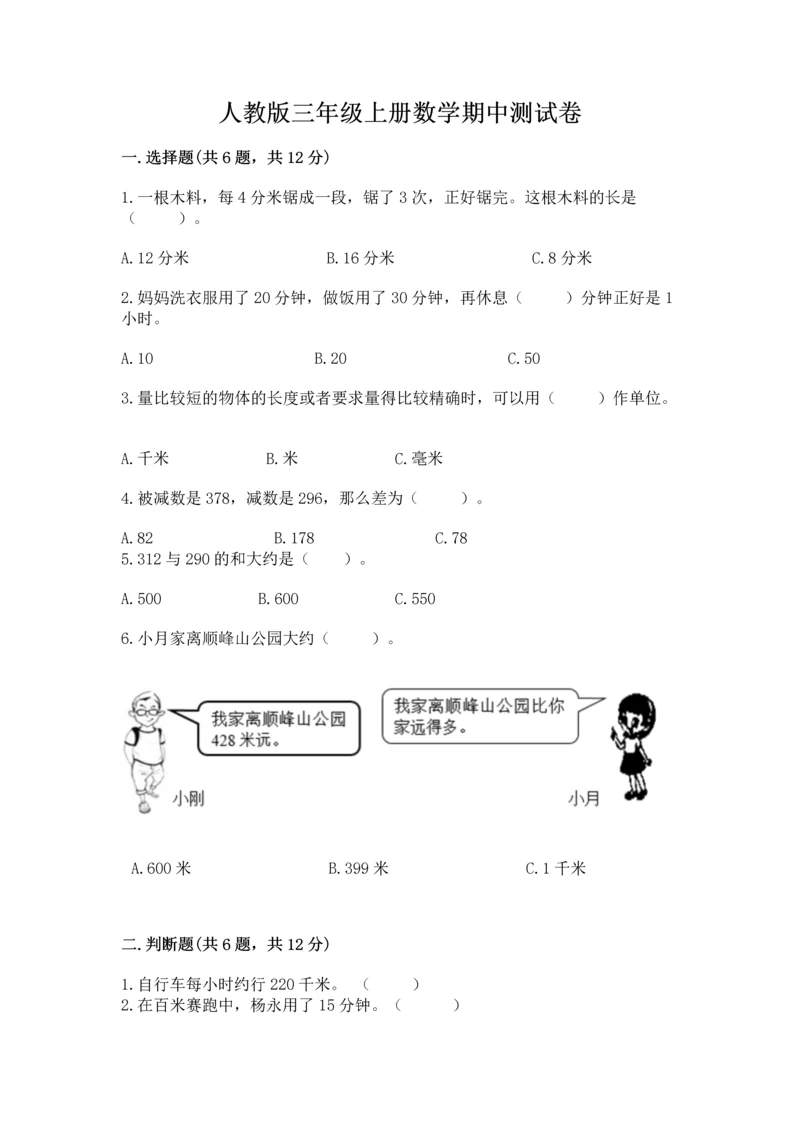 人教版三年级上册数学期中测试卷

一.选择题(共6题，共12分)

1.一根木料，每4分米锯成一段，锯了3次，正好锯完。这根木料的长是（　　）。

A.12分米　　B.16分米　　C.8分米

2.妈妈洗衣服用了20分钟，做饭用了30分钟，再休息（　　）分钟正好是1小时。

A.10　　B.20　　C.50

3.量比较短的物体的长度或者要求量得比较精确时，可以用（　　）作单位。

A.千米　　B.米　　C.毫米

4.被减数是378，减数是296，那么差为（　　）。

A.82　　B.178　　C.78

5.312与290的和大约是（　　）。

A.500　　B.600　　C.550

6.小月家离顺峰山公园大约（　　）。

我家离顺峰山公园428米远。

我家离顺峰山公园比你家远得多。

小刚

小月

A.600米　　B.399米　　C.1千米

二.判断题(共6题，共12分)

1.自行车每小时约行220千米。（　　）
2.在百米赛跑中，杨永用了15分钟。（　　）